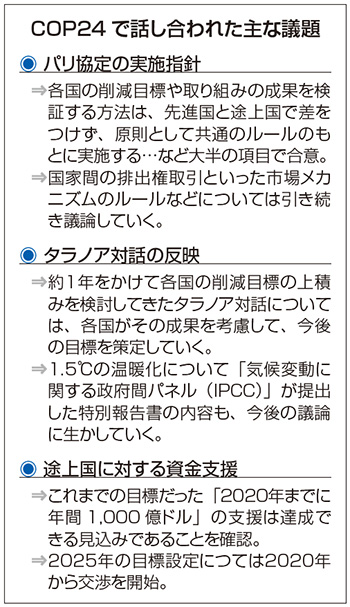 COP24 で話し合われた主な議題

◉ パリ協定の実施指針

⇒各国の削減目標や取り組みの成果を検証する方法は、先進国と途上国で差をつけず、原則として共通のルールのもとに実施する…など大半の項目で合意。

⇒国家間の排出権取引といった市場メカニズムのルールなどについては引き続き議論していく。

◉ タラノア対話の反映

⇒約1年をかけて各国の削減目標の上積みを検討してきたタラノア対話については、各国がその成果を考慮して、今後の目標を策定していく。

⇒1.5℃の温暖化について「気候変動に関する政府間パネル（IPCC）」が提出した特別報告書の内容も、今後の議論に生かしていく。

◉ 途上国に対する資金支援

⇒これまでの目標だった「2020年までに年間 1,000 億ドル」の支援は達成できる見込みであることを確認。

⇒2025年の目標設定につては2020年から交渉を開始。